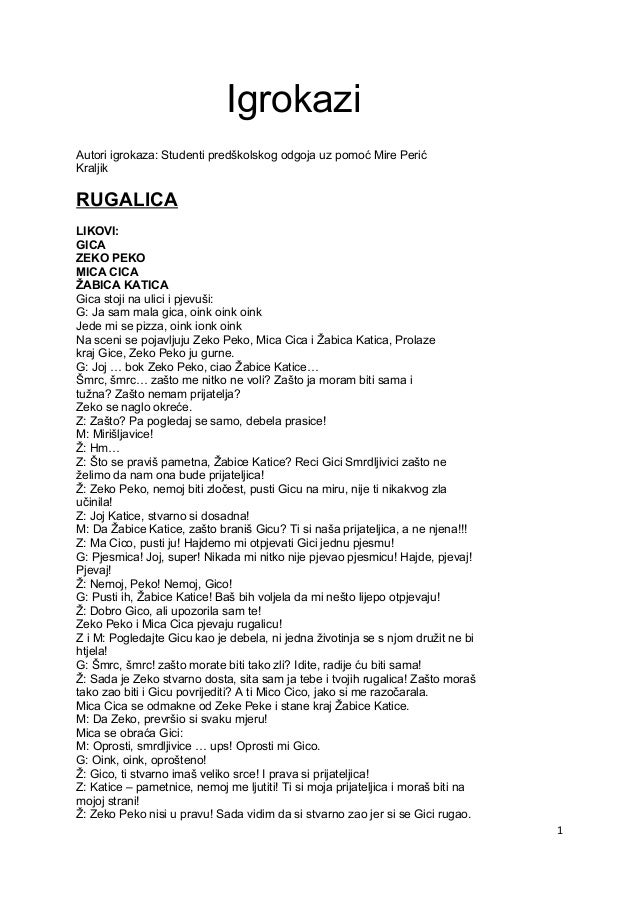 Igrokazi

Autori igrokaza: Studenti predškolskog odgoja uz pomoć Mire Perić Kraljik

RUGALICA

LIKOVI:
GICA
ZEKO PEKO
MICA CICA
ŽABICA KATICA

Gica stoji na ulici i pjevuši:
G: Ja sam mala gica, oink oink oink
Jede mi se pizza, oink ionk oink
Na sceni se pojavljuju Zeko Peko, Mica Cica i Žabica Katica, Prolaze kraj Gice, Zeko Peko ju gurne.
G: Joj … bok Zeko Peko, ciao Žabice Katice…
Šmrc, šmrc… zašto me nitko ne voli? Zašto ja moram biti sama i tužna? Zašto nemam prijatelja?
Zeko se naglo okreće.
Z: Zašto? Pa pogledaj se samo, debela prasice!
M: Mirišljavice!
Ž: Hm…
Z: Što se praviš pametna, Žabice Katice? Reci Gici Smrdljivici zašto ne želimo da nam ona bude prijateljica!
Ž: Zeko Peko, nemoj biti zločest, pusti Gicu na miru, nije ti nikakvog zla učinila!
Z: Joj Katice, stvarno si dosadna!
M: Da Žabice Katice, zašto braniš Gicu? Ti si naša prijateljica, a ne njena!!!
Z: Ma Cico, pusti ju! Hajdemo mi otpjevati Gici jednu pjesmu!
G: Pjesmica! Joj, super! Nikada mi nitko nije pjevao pjesmicu! Hajde, pjevaj! Pjevaj!
Ž: Nemoj, Peko! Nemoj, Gico!
G: Pusti ih, Žabice Katice! Baš bih voljela da mi nešto lijepo otpjevaju!
Ž: Dobro Gico, ali upozorila sam te!
Zeko Peko i Mica Cica pjevaju rugalicu!
Z i M: Pogledajte Gicu kao je debela, ni jedna životinja se s njom družit ne bi htjela!
G: Šmrc, šmrc! zašto morate biti tako zli? Idite, radije ću biti sama!
Ž: Sada je Zeko stvarno dosta, sita sam ja tebe i tvojih rugalica! Zašto moraš tako zao biti i Gicu povrijediti? A ti Mico Cico, jako si me razočarala.
Mica Cica se odmakne od Zeke Peke i stane kraj Žabice Katice.
M: Da Zeko, prevršio si svaku mjeru!
Mica se obraća Gici:
M: Oprosti, smrdljivice … ups! Oprosti mi Gico.
G: Oink, oink, oprošteno!
Ž: Gico, ti stvarno imaš veliko srce! I prava si prijateljica!
Z: Katice – pametnice, nemoj me ljutiti! Ti si moja prijateljica i moraš biti na mojoj strani!
Ž: Zeko Peko nisi u pravu! Sada vidim da si stvarno zao jer si se Gici rugao.

1